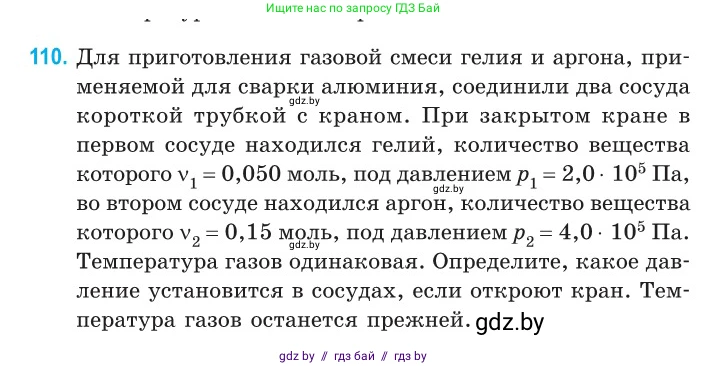 Ищите нас по запросу ГДЗ Бай

110. Для приготовления газовой смеси гелия и аргона, применяемой для сварки алюминия, соединили два сосуда короткой трубкой с краном. При закрытом кране в первом сосуде находился гелий, количество вещества которого $\nu_1 = 0,050$ моль, под давлением $p_1 = 2,0 \cdot 10^5$ Па, во втором сосуде находился аргон, количество вещества которого $\nu_2 = 0,15$ моль, под давлением $p_2 = 4,0 \cdot 10^5$ Па. Температура газов одинаковая. Определите, какое давление установится в сосудах, если откроют кран. Температура газов останется прежней. gdz.by

gdz.by

gdz.by

gdz.by

gdz by // гдз бай // гдз by